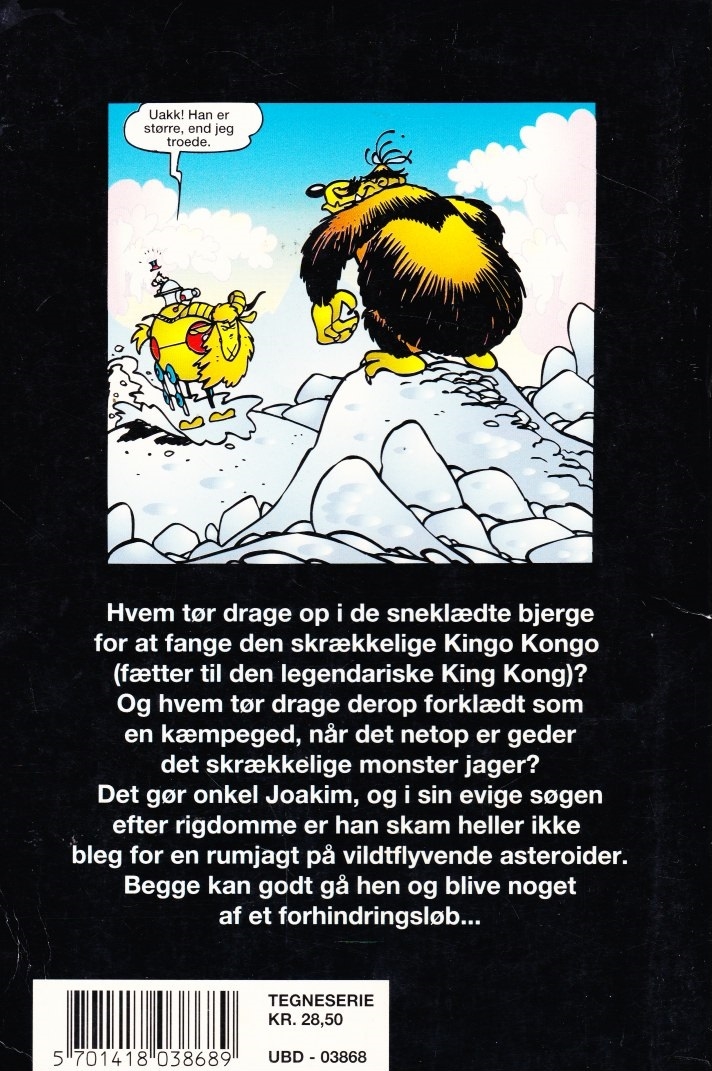 Uakk! Han er større, end jeg troede.

Hvem tør drage op i de sneklædte bjerge for at fange den skrækkelige Kingo Kongo (fætter til den legendariske King Kong)? Og hvem tør drage derop forklædt som en kæmpeged, når det netop er geder det skrækkelige monster jager? Det gør onkel Joakim, og i sin evige søgen efter rigdomme er han skam heller ikke bleg for en rumjagt på vildtflyvende asteroider. Begge kan godt gå hen og blive noget af et forhindringsløb...

5 701418 038689

TEGNESERIE
KR. 28,50

UBD - 03868